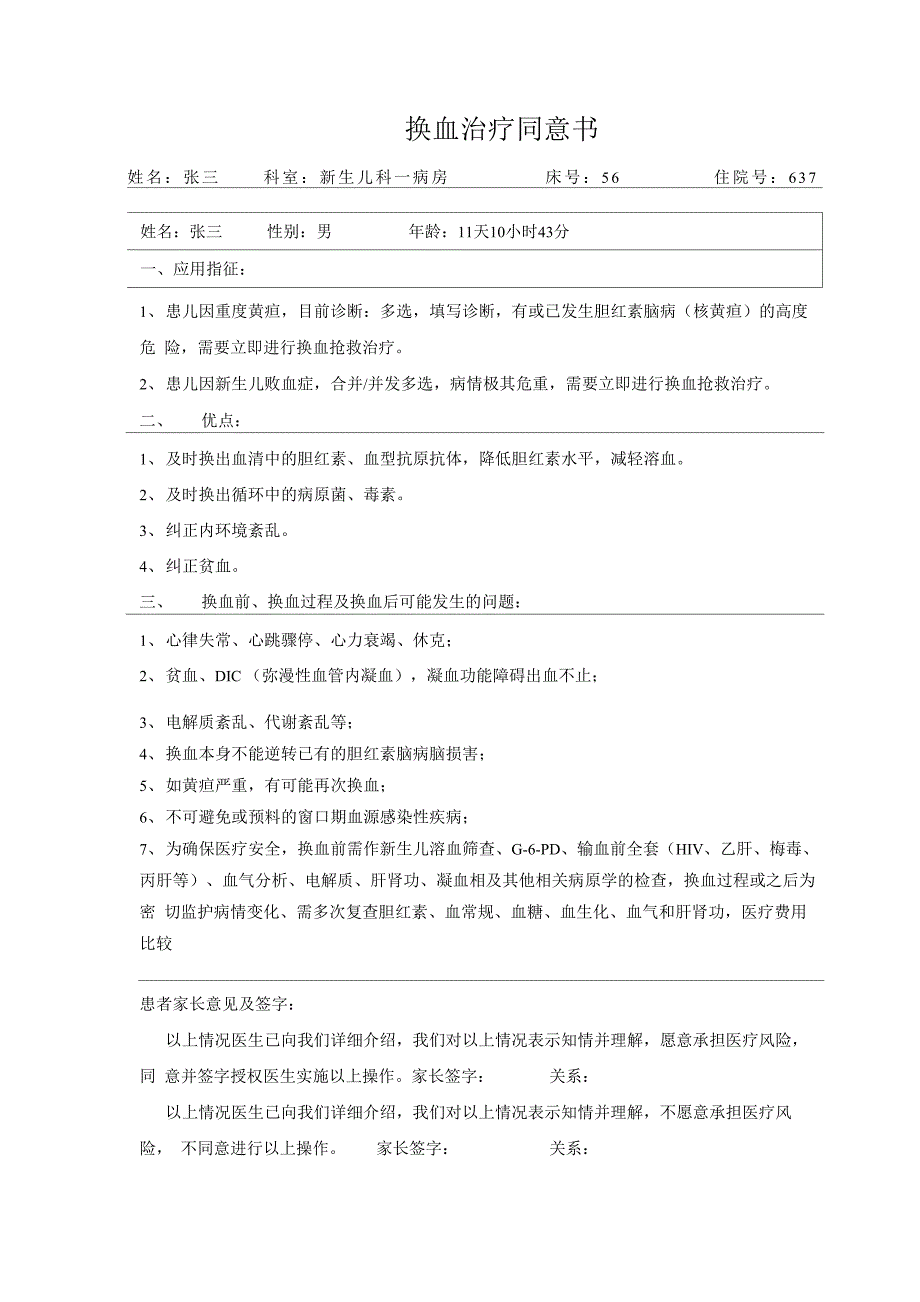 换血治疗同意书

姓名：张三　科室：新生儿科一病房　床号：56　住院号：637

姓名：张三　性别：男　年龄：11天10小时43分

一、应用指征：

1、患儿因重度黄疸，目前诊断：多选，填写诊断，有或已发生胆红素脑病（核黄疸）的高度危 险，需要立即进行换血抢救治疗。

2、患儿因新生儿败血症，合并/并发多选，病情极其危重，需要立即进行换血抢救治疗。

二、　优点：

1、及时换出血清中的胆红素、血型抗原抗体，降低胆红素水平，减轻溶血。

2、及时换出循环中的病原菌、毒素。

3、纠正内环境紊乱。

4、纠正贫血。

三、　换血前、换血过程及换血后可能发生的问题：

1、心律失常、心跳骤停、心力衰竭、休克；

2、贫血、DIC（弥漫性血管内凝血），凝血功能障碍出血不止；

3、电解质紊乱、代谢紊乱等；

4、换血本身不能逆转已有的胆红素脑病脑损害；

5、如黄疸严重，有可能再次换血；

6、不可避免或预料的窗口期血源感染性疾病；

7、为确保医疗安全，换血前需作新生儿溶血筛查、G-6-PD、输血前全套（HIV、乙肝、梅毒、丙肝等）、血气分析、电解质、肝肾功、凝血相及其他相关病原学的检查，换血过程或之后为密 切监护病情变化、需多次复查胆红素、血常规、血糖、血生化、血气和肝肾功，医疗费用比较

患者家长意见及签字：

以上情况医生已向我们详细介绍，我们对以上情况表示知情并理解，愿意承担医疗风险，同 意并签字授权医生实施以上操作。家长签字：　关系：

以上情况医生已向我们详细介绍，我们对以上情况表示知情并理解，不愿意承担医疗风险， 不同意进行以上操作。　家长签字：　关系：